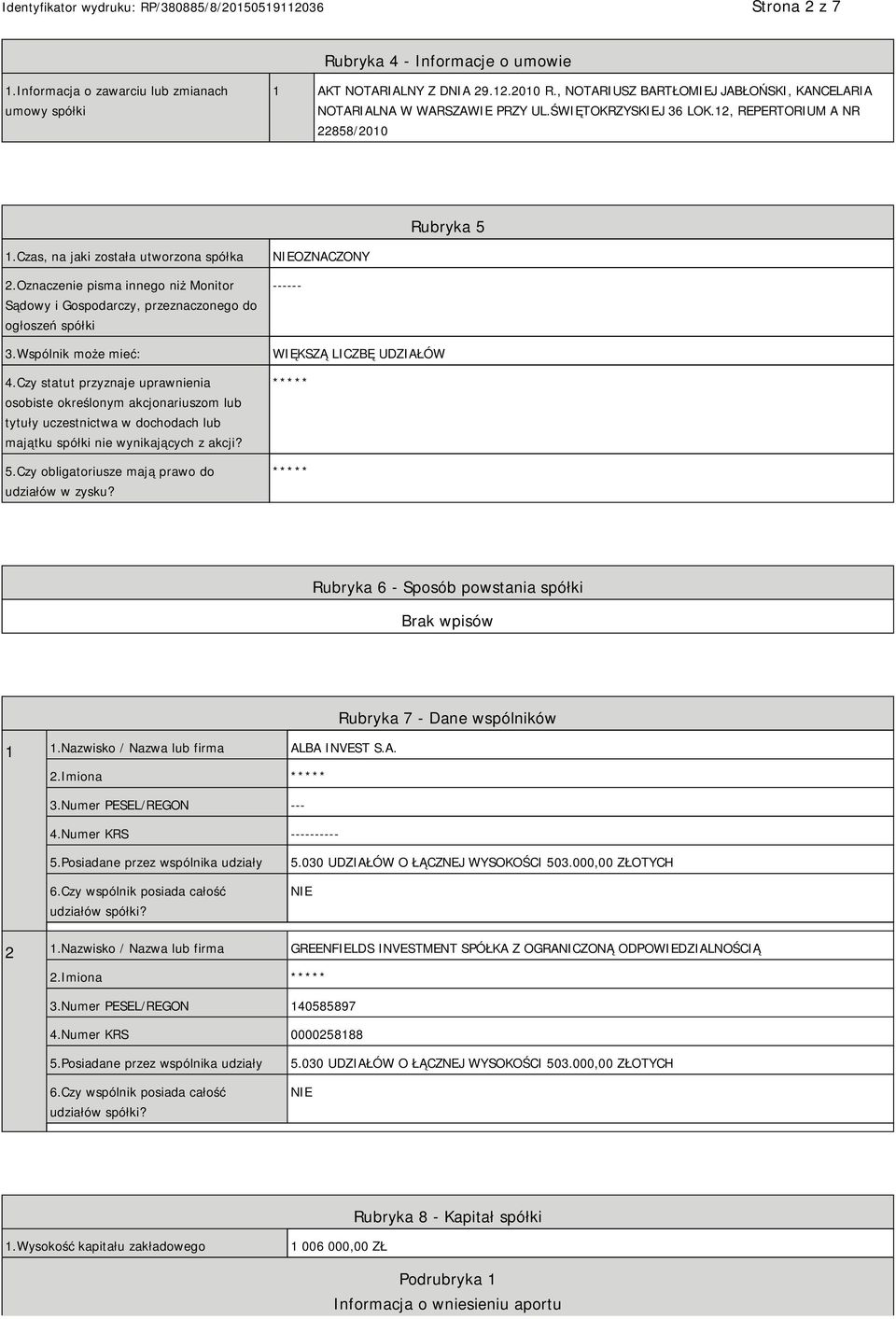 Identyfikator wydruku: RP/380885/8/20150519112036

Strona 2 z 7

Rubryka 4 - Informacje o umowie

| 1.Informacja o zawarciu lub zmianach umowy spółki | 1 | AKT NOTARIALNY Z DNIA 29.12.2010 R., NOTARIUSZ BARTŁOMIEJ JABŁOŃSKI, KANCELARIA NOTARIALNA W WARSZAWIE PRZY UL.ŚWIĘTOKRZYSKIEJ 36 LOK.12, REPERTORIUM A NR 22858/2010 |
|---|---|---|

Rubryka 5

| 1.Czas, na jaki została utworzona spółka | NIEOZNACZONY |
|---|---|
| 2.Oznaczenie pisma innego niż Monitor Sądowy i Gospodarczy, przeznaczonego do ogłoszeń spółki | ------ |
| 3.Wspólnik może mieć: | WIĘKSZĄ LICZBĘ UDZIAŁÓW |
| 4.Czy statut przyznaje uprawnienia osobiste określonym akcjonariuszom lub tytuły uczestnictwa w dochodach lub majątku spółki nie wynikających z akcji? | ***** |
| 5.Czy obligatoriusze mają prawo do udziałów w zysku? | ***** |

Rubryka 6 - Sposób powstania spółki

Brak wpisów

Rubryka 7 - Dane wspólników

| 1 | 1.Nazwisko / Nazwa lub firma | ALBA INVEST S.A. |
|---|---|---|
| | 2.Imiona | ***** |
| | 3.Numer PESEL/REGON | --- |
| | 4.Numer KRS | ---------- |
| | 5.Posiadane przez wspólnika udziały | 5.030 UDZIAŁÓW O ŁĄCZNEJ WYSOKOŚCI 503.000,00 ZŁOTYCH |
| | 6.Czy wspólnik posiada całość udziałów spółki? | NIE |
| 2 | 1.Nazwisko / Nazwa lub firma | GREENFIELDS INVESTMENT SPÓŁKA Z OGRANICZONĄ ODPOWIEDZIALNOŚCIĄ |
| | 2.Imiona | ***** |
| | 3.Numer PESEL/REGON | 140585897 |
| | 4.Numer KRS | 0000258188 |
| | 5.Posiadane przez wspólnika udziały | 5.030 UDZIAŁÓW O ŁĄCZNEJ WYSOKOŚCI 503.000,00 ZŁOTYCH |
| | 6.Czy wspólnik posiada całość udziałów spółki? | NIE |

Rubryka 8 - Kapitał spółki

| 1.Wysokość kapitału zakładowego | 1 006 000,00 ZŁ |
|---|---|

Podrubryka 1

Informacja o wniesieniu aportu